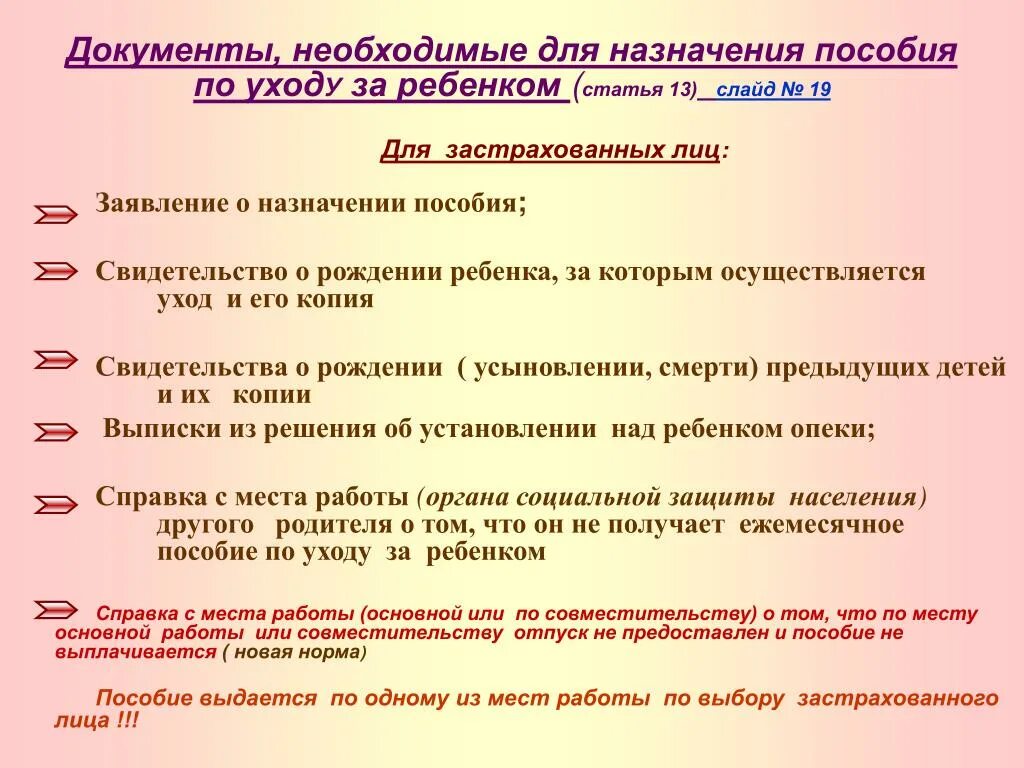 Документы, необходимые для назначения пособия по уходу за ребенком (статья 13) слайд № 19

Для застрахованных лиц:

Заявление о назначении пособия;

Свидетельство о рождении ребенка, за которым осуществляется уход и его копия

Свидетельства о рождении ( усыновлении, смерти) предыдущих детей и их копии

Выписки из решения об установлении над ребенком опеки;

Справка с места работы (органа социальной защиты населения) другого родителя о том, что он не получает ежемесячное пособие по уходу за ребенком

Справка с места работы (основной или по совместительству) о том, что по месту основной работы или совместительству отпуск не предоставлен и пособие не выплачивается ( новая норма)

Пособие выдается по одному из мест работы по выбору застрахованного лица !!!